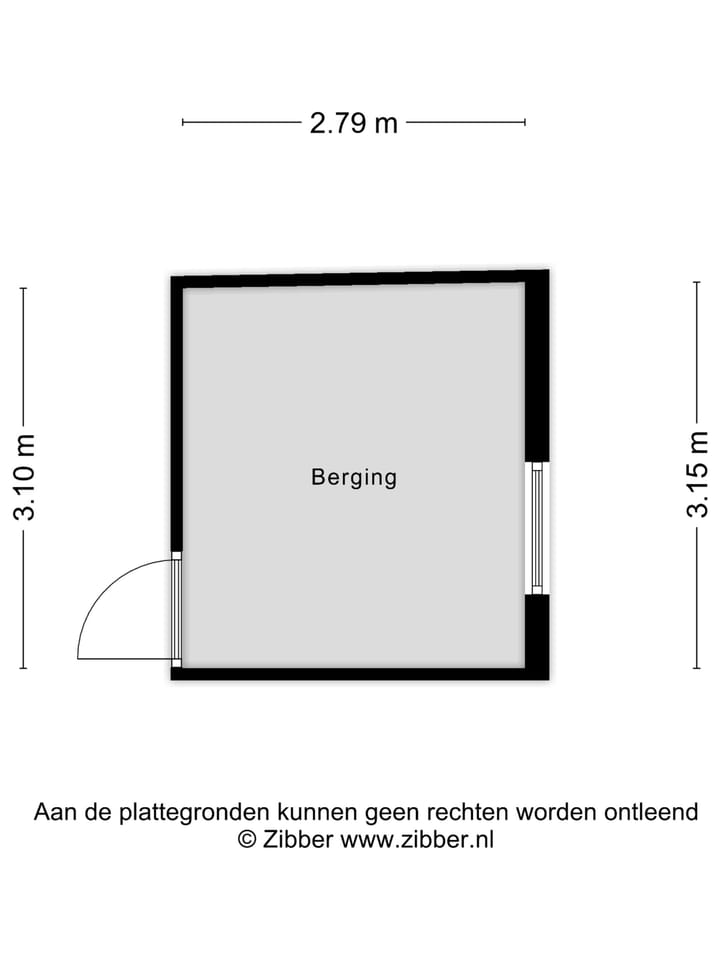 2.79 m

3.10 m

Berging

3.15 m

Aan de plattegronden kunnen geen rechten worden ontleend
© Zibber www.zibber.nl